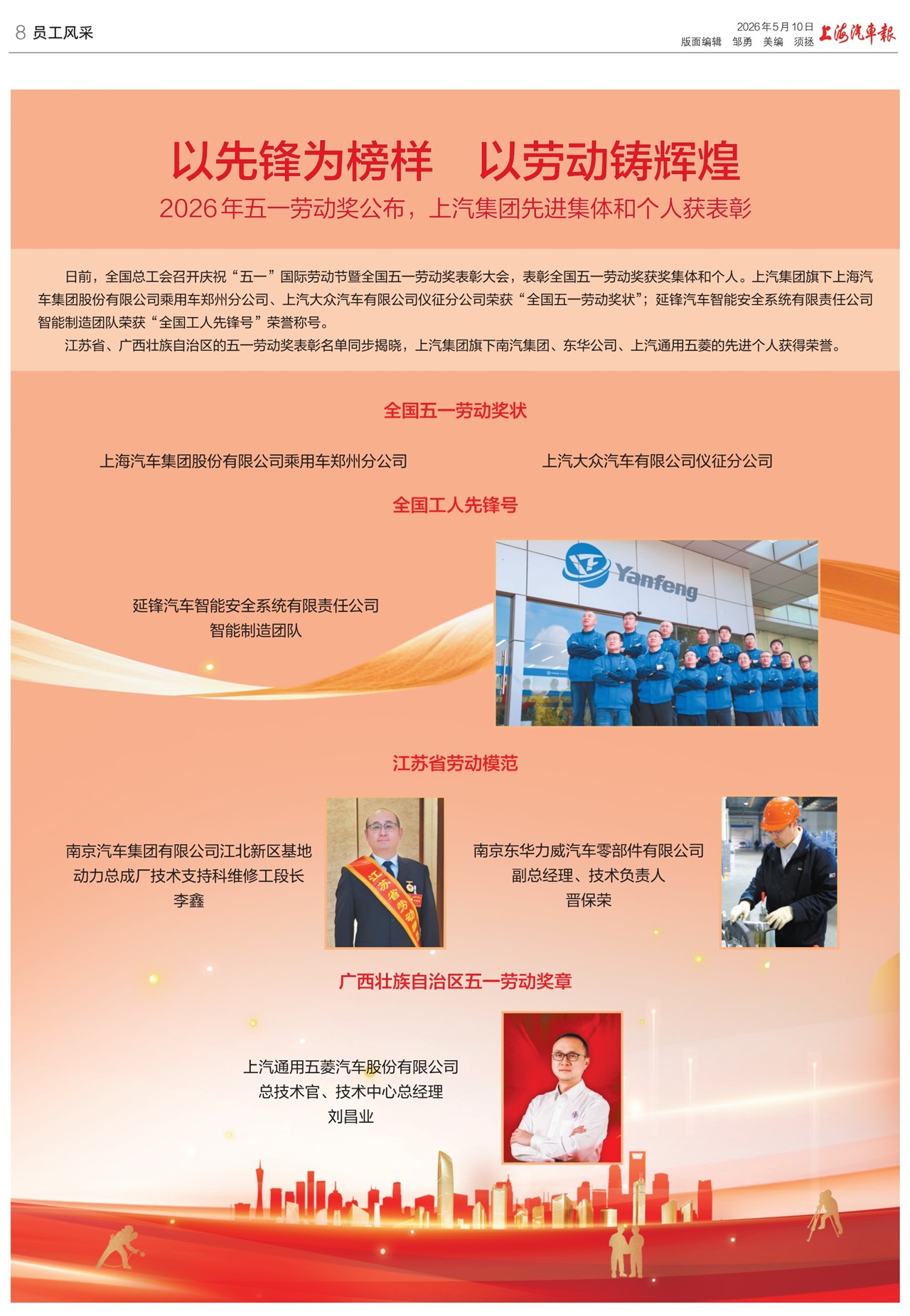 8 员工风采

2026年5月10日
版面编辑 邹勇 美编 须拯
上海汽车报

以先锋为榜样 以劳动铸辉煌

2026年五一劳动奖公布，上汽集团先进集体和个人获表彰

日前，全国总工会召开庆祝“五一”国际劳动节暨全国五一劳动奖表彰大会，表彰全国五一劳动奖获奖集体和个人。上汽集团旗下上海汽车集团股份有限公司乘用车郑州分公司、上汽大众汽车有限公司仪征分公司荣获“全国五一劳动奖状”；延锋汽车智能安全系统有限责任公司智能制造团队荣获“全国工人先锋号”荣誉称号。

江苏省、广西壮族自治区的五一劳动奖表彰名单同步揭晓，上汽集团旗下南汽集团、东华公司、上汽通用五菱的先进个人获得荣誉。

全国五一劳动奖状

上海汽车集团股份有限公司乘用车郑州分公司

上汽大众汽车有限公司仪征分公司

全国工人先锋号

延锋汽车智能安全系统有限责任公司
智能制造团队

Yanfeng

江苏省劳动模范

南京汽车集团有限公司江北新区基地
动力总成厂技术支持科维修工段长
李鑫

江苏省劳动模范

南京东华力威汽车零部件有限公司
副总经理、技术负责人
晋保荣

广西壮族自治区五一劳动奖章

上汽通用五菱汽车股份有限公司
总技术官、技术中心总经理
刘昌业